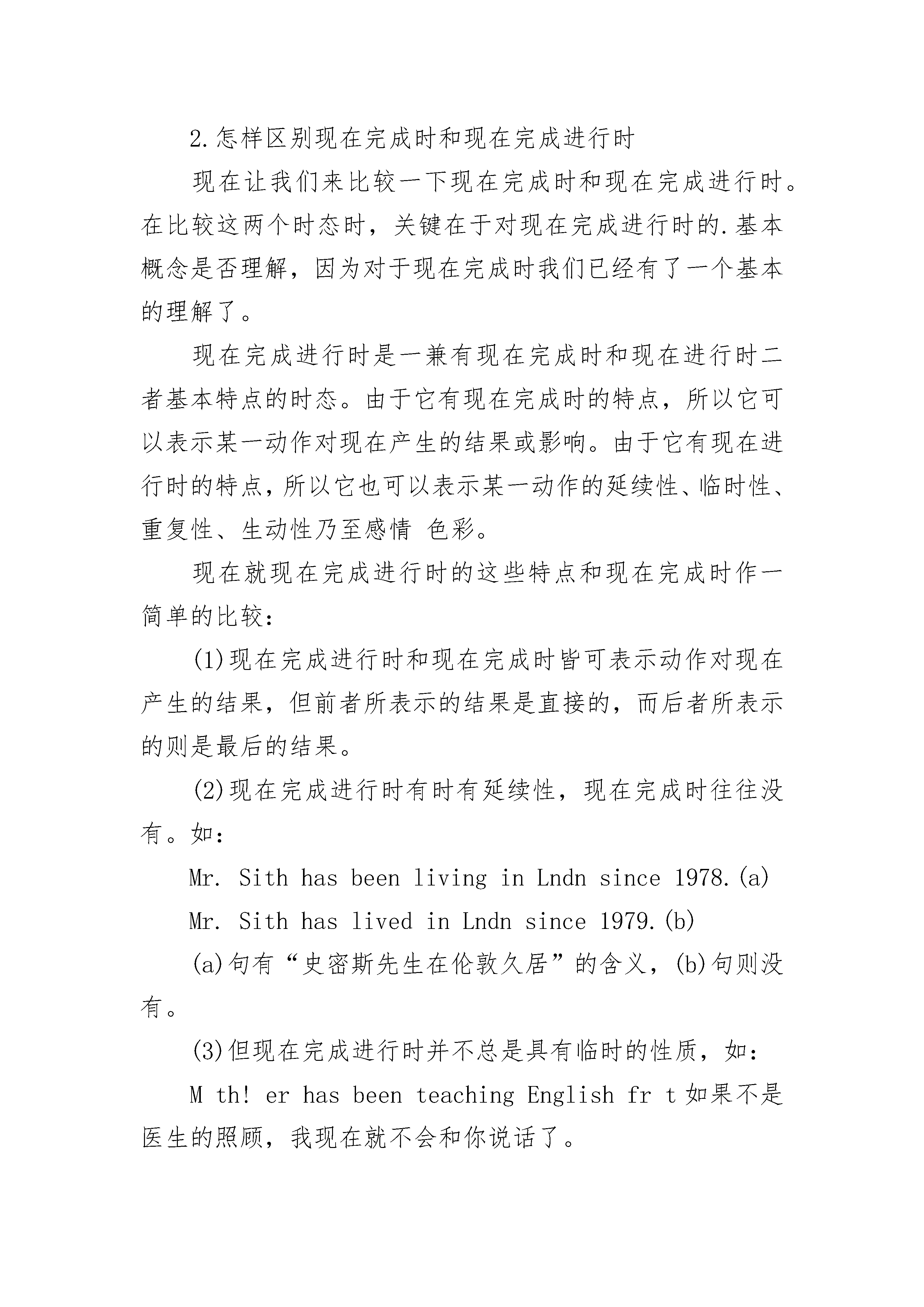 2.怎样区别现在完成时和现在完成进行时

现在让我们来比较一下现在完成时和现在完成进行时。在比较这两个时态时，关键在于对现在完成进行时的.基本概念是否理解，因为对于现在完成时我们已经有了一个基本的理解了。

现在完成进行时是一兼有现在完成时和现在进行时二者基本特点的时态。由于它有现在完成时的特点，所以它可以表示某一动作对现在产生的结果或影响。由于它有现在进行时的特点，所以它也可以表示某一动作的延续性、临时性、重复性、生动性乃至感情 色彩。

现在就现在完成进行时的这些特点和现在完成时作一简单的比较：

(1)现在完成进行时和现在完成时皆可表示动作对现在产生的结果，但前者所表示的结果是直接的，而后者所表示的则是最后的结果。

(2)现在完成进行时有时有延续性，现在完成时往往没有。如：

Mr. Sith has been living in Lndn since 1978.(a)

Mr. Sith has lived in Lndn since 1979.(b)

(a)句有“史密斯先生在伦敦久居”的含义，(b)句则没有。

(3)但现在完成进行时并不总是具有临时的性质，如：

M th! er has been teaching English fr t 如果不是医生的照顾，我现在就不会和你说话了。